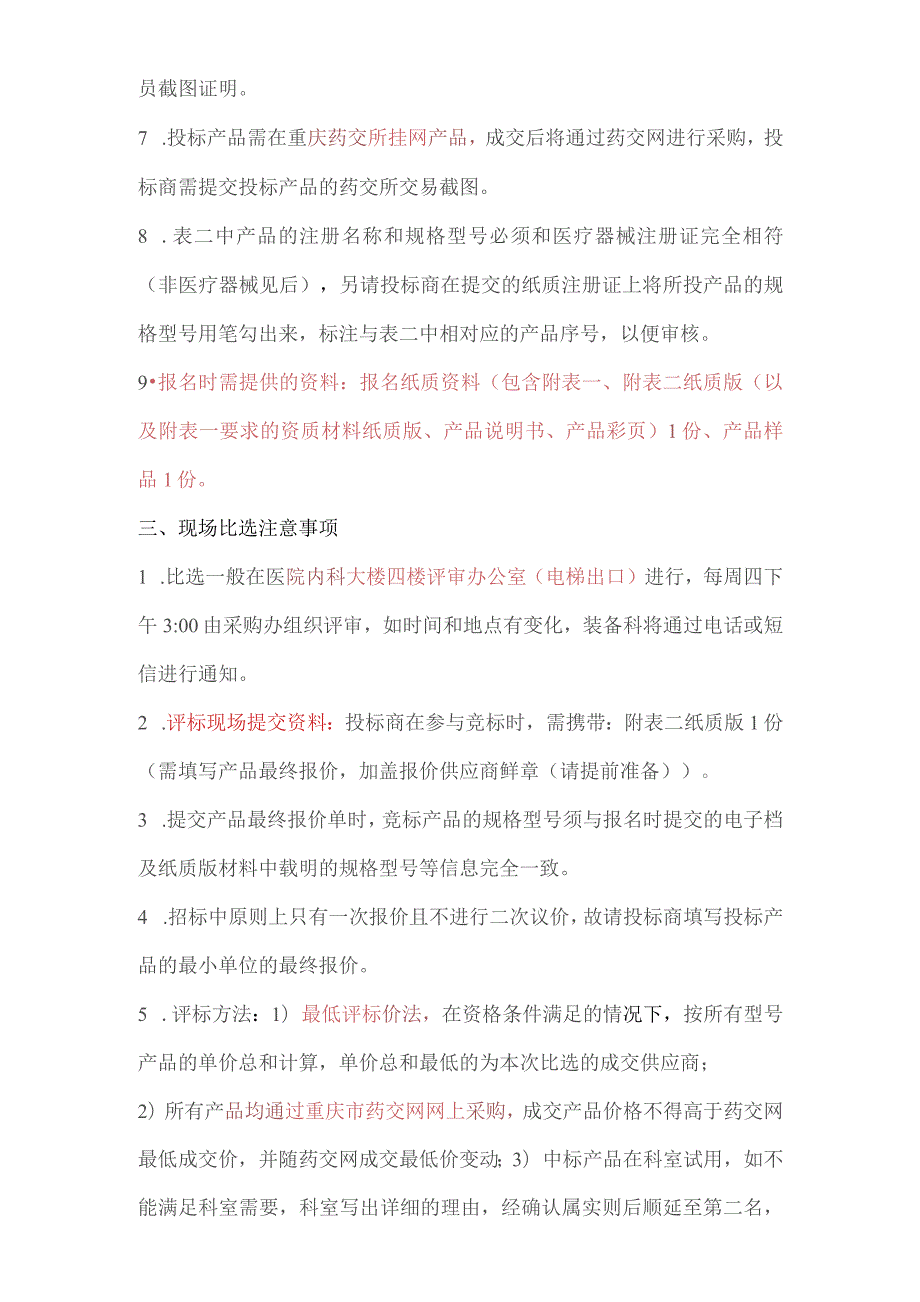 员截图证明。

7 .投标产品需在重庆药交所挂网产品，成交后将通过药交网进行采购，投标商需提交投标产品的药交所交易截图。

8 .表二中产品的注册名称和规格型号必须和医疗器械注册证完全相符（非医疗器械见后），另请投标商在提交的纸质注册证上将所投产品的规格型号用笔勾出来，标注与表二中相对应的产品序号，以便审核。

9•报名时需提供的资料：报名纸质资料（包含附表一、附表二纸质版（以及附表一要求的资质材料纸质版、产品说明书、产品彩页）1份、产品样品1份。

三、现场比选注意事项

1 .比选一般在医院内科大楼四楼评审办公室（电梯出口）进行，每周四下午3:00由采购办组织评审，如时间和地点有变化，装备科将通过电话或短信进行通知。

2 .评标现场提交资料：投标商在参与竞标时，需携带：附表二纸质版1份（需填写产品最终报价，加盖报价供应商鲜章（请提前准备））。

3 .提交产品最终报价单时，竞标产品的规格型号须与报名时提交的电子档及纸质版材料中载明的规格型号等信息完全一致。

4 .招标中原则上只有一次报价且不进行二次议价，故请投标商填写投标产品的最小单位的最终报价。

5 .评标方法：1）最低评标价法，在资格条件满足的情况下，按所有型号产品的单价总和计算，单价总和最低的为本次比选的成交供应商；

2）所有产品均通过重庆市药交网网上采购，成交产品价格不得高于药交网最低成交价，并随药交网成交最低价变动；3）中标产品在科室试用，如不能满足科室需要，科室写出详细的理由，经确认属实则后顺延至第二名，